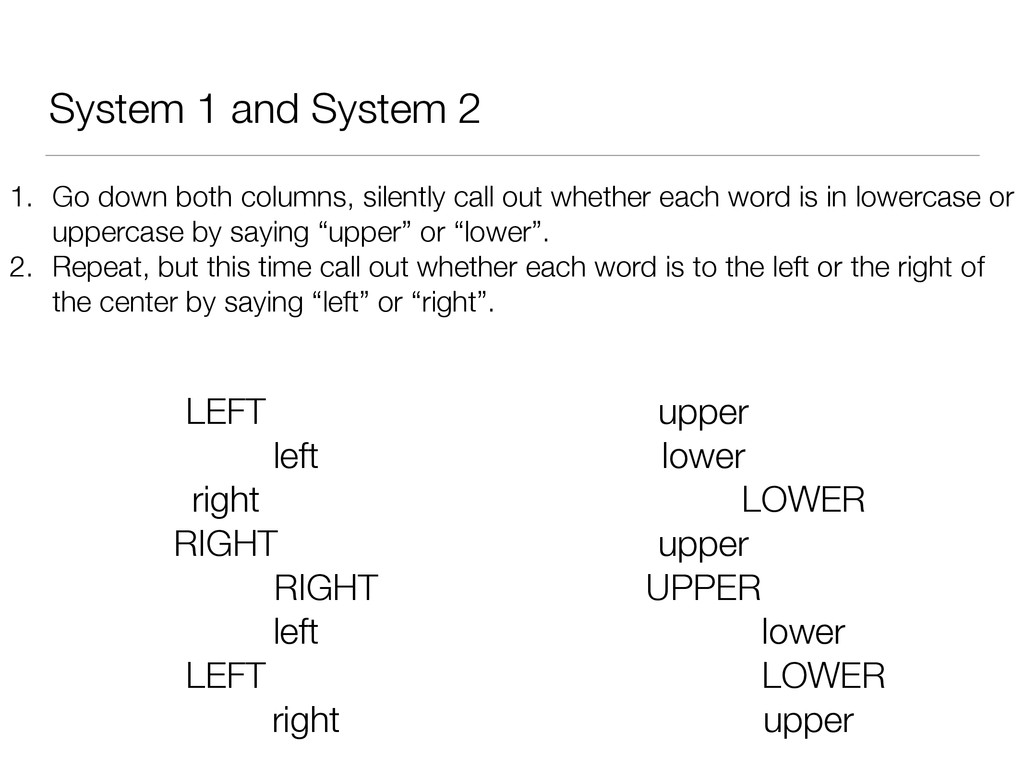 System 1 and System 2

1. Go down both columns, silently call out whether each word is in lowercase or uppercase by saying “upper” or “lower”.
2. Repeat, but this time call out whether each word is to the left or the right of the center by saying “left” or “right”.

LEFT
left
right
RIGHT
RIGHT
left
LEFT
right

upper
lower
LOWER
upper
UPPER
lower
LOWER
upper